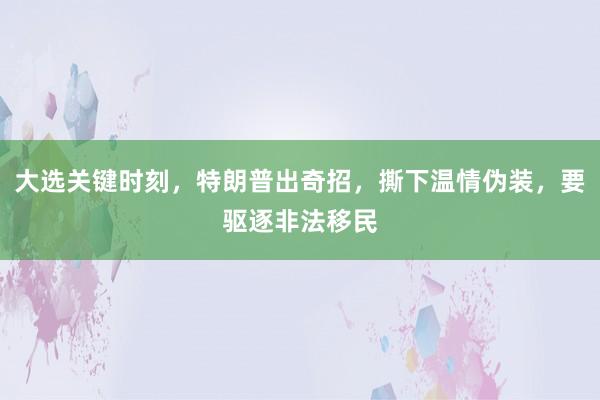 大选关键时刻，特朗普出奇招，撕下温情伪装，要驱逐非法移民